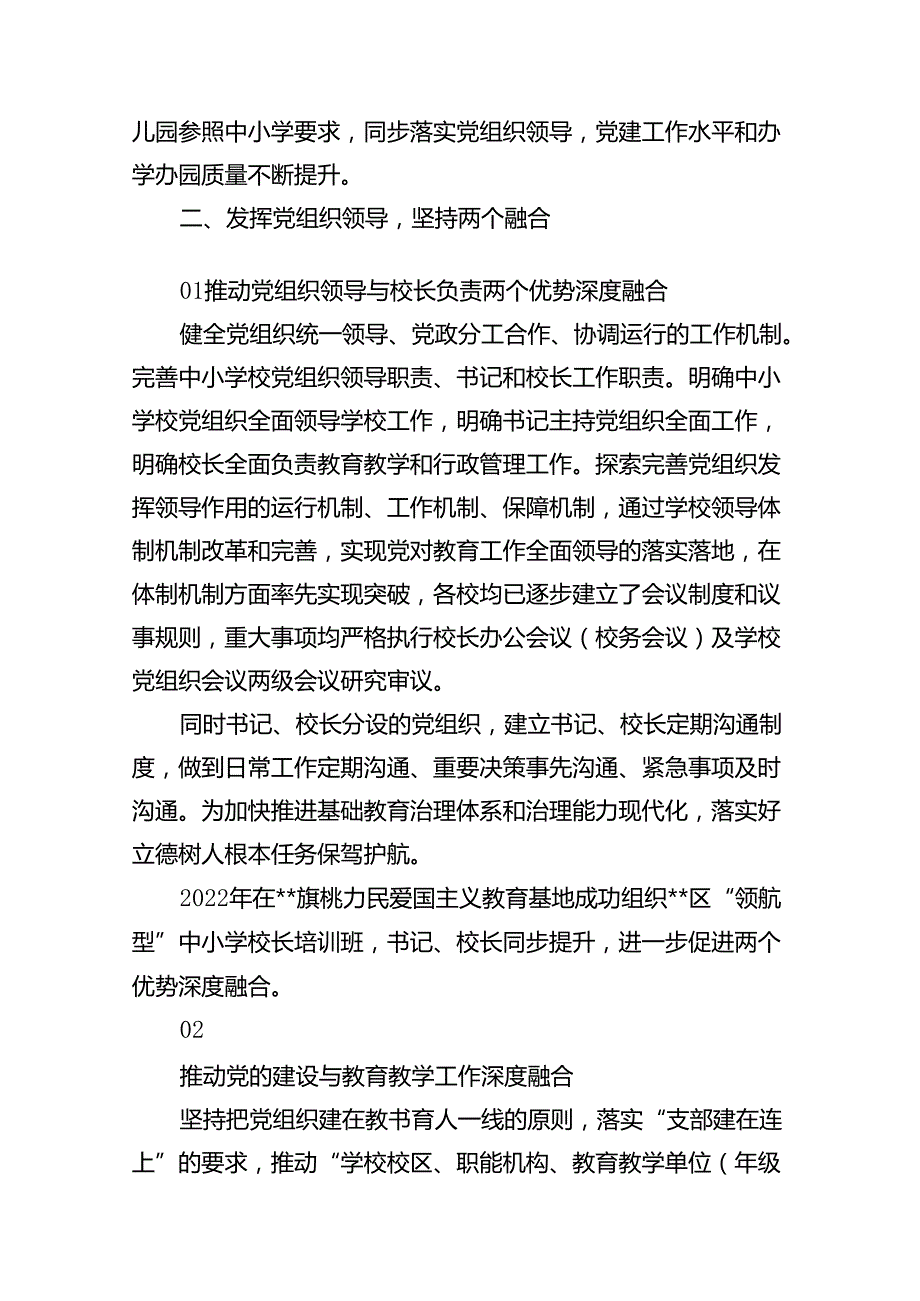 儿园参照中小学要求，同步落实党组织领导，党建工作水平和办学办园质量不断提升。

二、发挥党组织领导，坚持两个融合

01推动党组织领导与校长负责两个优势深度融合

健全党组织统一领导、党政分工合作、协调运行的工作机制。完善中小学校党组织领导职责、书记和校长工作职责。明确中小学校党组织全面领导学校工作，明确书记主持党组织全面工作，明确校长全面负责教育教学和行政管理工作。探索完善党组织发挥领导作用的运行机制、工作机制、保障机制，通过学校领导体制机制改革和完善，实现党对教育工作全面领导的落实落地，在体制机制方面率先实现突破，各校均已逐步建立了会议制度和议事规则，重大事项均严格执行校长办公会议（校务会议）及学校党组织会议两级会议研究审议。

同时书记、校长分设的党组织，建立书记、校长定期沟通制度，做到日常工作定期沟通、重要决策事先沟通、紧急事项及时沟通。为加快推进基础教育治理体系和治理能力现代化，落实好立德树人根本任务保驾护航。

2022年在**旗桃力民爱国主义教育基地成功组织**区“领航型”中小学校长培训班，书记、校长同步提升，进一步促进两个优势深度融合。

02

推动党的建设与教育教学工作深度融合

坚持把党组织建在教书育人一线的原则，落实“支部建在连上”的要求，推动“学校校区、职能机构、教育教学单位（年级